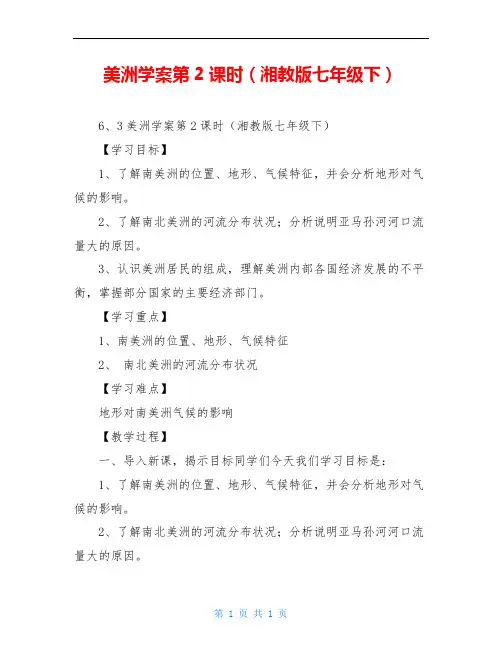 美洲学案第 2 课时（湘教版七年级下）

6、3 美洲学案第 2 课时（湘教版七年级下）

【学习目标】

1、了解南美洲的位置、地形、气候特征，并会分析地形对气候的影响。

2、了解南北美洲的河流分布状况；分析说明亚马孙河河口流量大的原因。

3、认识美洲居民的组成，理解美洲内部各国经济发展的不平衡，掌握部分国家的主要经济部门。

【学习重点】

1、南美洲的位置、地形、气候特征

2、 南北美洲的河流分布状况

【学习难点】

地形对南美洲气候的影响

【教学过程】

一、导入新课，揭示目标同学们今天我们学习目标是：

1、了解南美洲的位置、地形、气候特征，并会分析地形对气候的影响。

2、了解南北美洲的河流分布状况；分析说明亚马孙河河口流量大的原因。

第 1 页 共 1 页